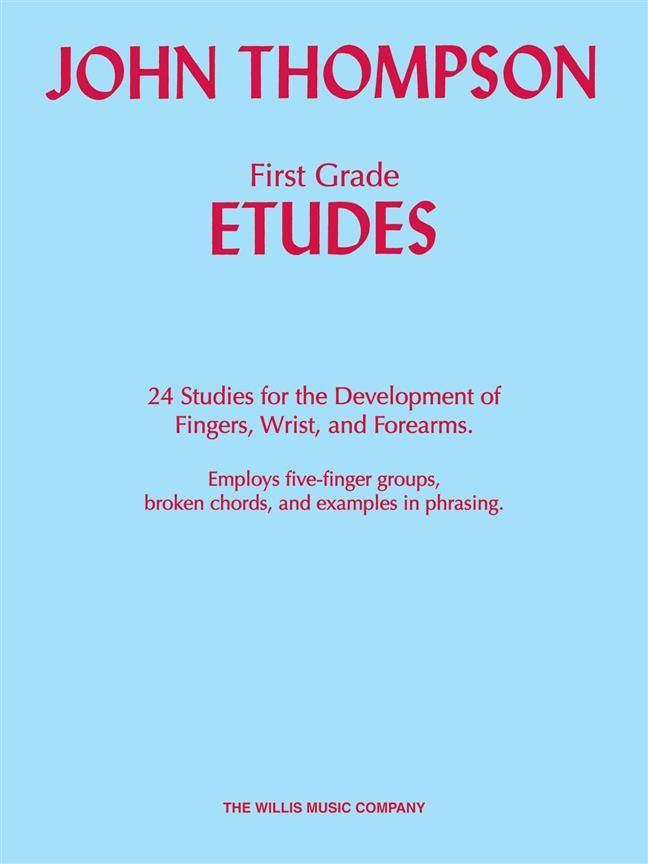 JOHN THOMPSON

First Grade
ETUDES

24 Studies for the Development of Fingers, Wrist, and Forearms.

Employs five-finger groups, broken chords, and examples in phrasing.

THE WILLIS MUSIC COMPANY